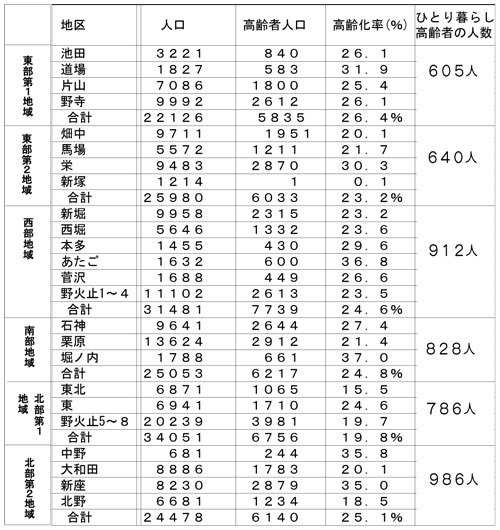 |  | 地区 | 人口 | 高齢者人口 | 高齢化率(%) | ひとり暮らし高齢者の人数 |
|---|---|---|---|---|---|
| 東部第1地域 | 池田 | 3221 | 840 | 26.1 | 605人 |
|  | 道場 | 1827 | 583 | 31.9 |  |
|  | 片山 | 7086 | 1800 | 25.4 |  |
|  | 野寺 | 9992 | 2612 | 26.1 |  |
|  | 合計 | 22126 | 5835 | 26.4% |  |
| 東部第2地域 | 畑中 | 9711 | 1951 | 20.1 | 640人 |
|  | 馬場 | 5572 | 1211 | 21.7 |  |
|  | 栄 | 9483 | 2870 | 30.3 |  |
|  | 新塚 | 1214 | 1 | 0.1 |  |
|  | 合計 | 25980 | 6033 | 23.2% |  |
| 西部地域 | 新堀 | 9958 | 2315 | 23.2 | 912人 |
|  | 西堀 | 5646 | 1332 | 23.6 |  |
|  | 本多 | 1455 | 430 | 29.6 |  |
|  | あたご | 1632 | 600 | 36.8 |  |
|  | 菅沢 | 1688 | 449 | 26.6 |  |
|  | 野火止1~4 | 11102 | 2613 | 23.5 |  |
|  | 合計 | 31481 | 7739 | 24.6% |  |
| 南部地域 | 石神 | 9641 | 2644 | 27.4 | 828人 |
|  | 栗原 | 13624 | 2912 | 21.4 |  |
|  | 堀ノ内 | 1788 | 661 | 37.0 |  |
|  | 合計 | 25053 | 6217 | 24.8% |  |
| 北部第1地域 | 東北 | 6871 | 1065 | 15.5 | 786人 |
|  | 東 | 6941 | 1710 | 24.6 |  |
|  | 野火止5~8 | 20239 | 3981 | 19.7 |  |
|  | 合計 | 34051 | 6756 | 19.8% |  |
| 北部第2地域 | 中野 | 681 | 244 | 35.8 | 986人 |
|  | 大和田 | 8886 | 1783 | 20.1 |  |
|  | 新座 | 8230 | 2879 | 35.0 |  |
|  | 北野 | 6681 | 1234 | 18.5 |  |
|  | 合計 | 24478 | 6140 | 25.1% |  |